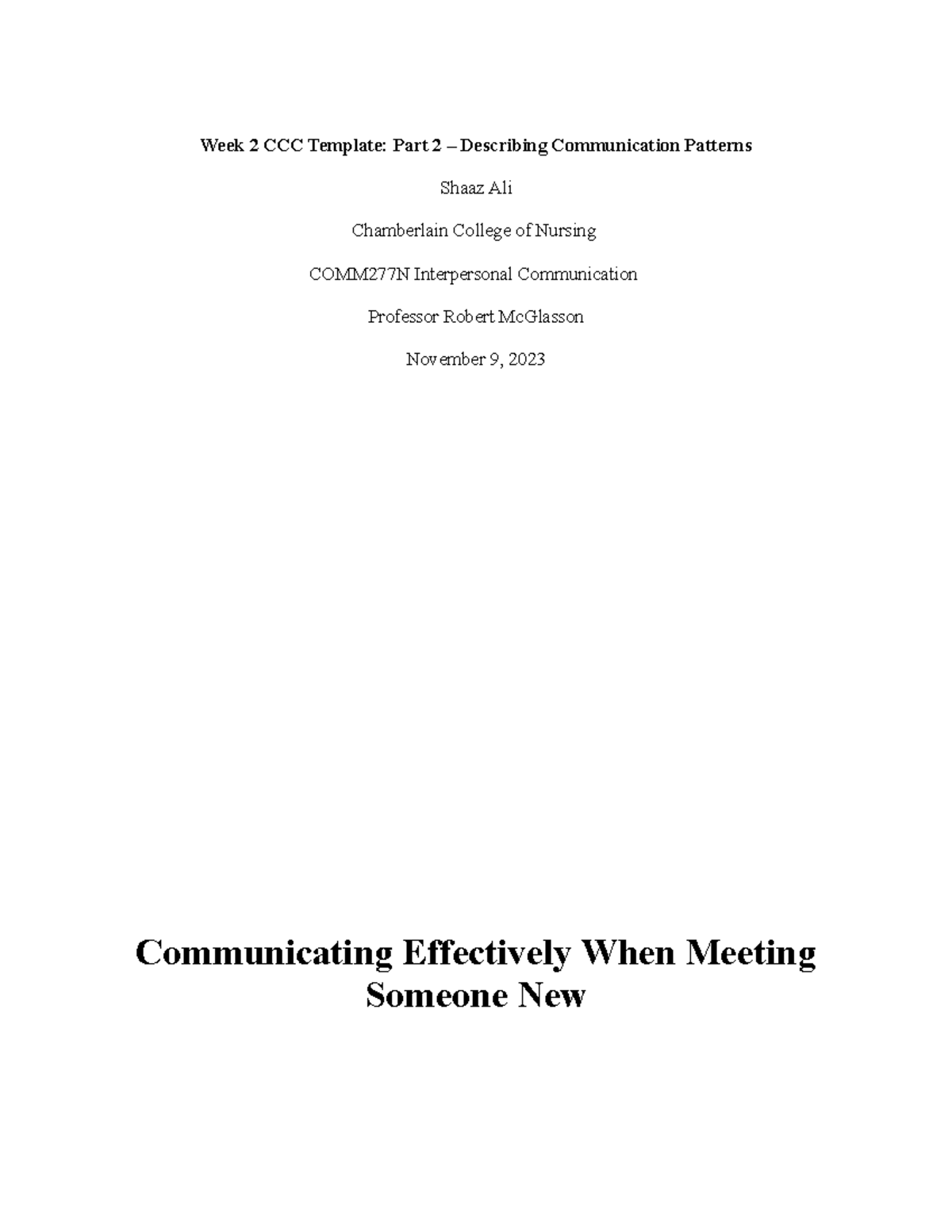 Week 2 CCC Template: Part 2 – Describing Communication Patterns

Shaaz Ali

Chamberlain College of Nursing

COMM277N Interpersonal Communication

Professor Robert McGlasson

November 9, 2023

Communicating Effectively When Meeting Someone New